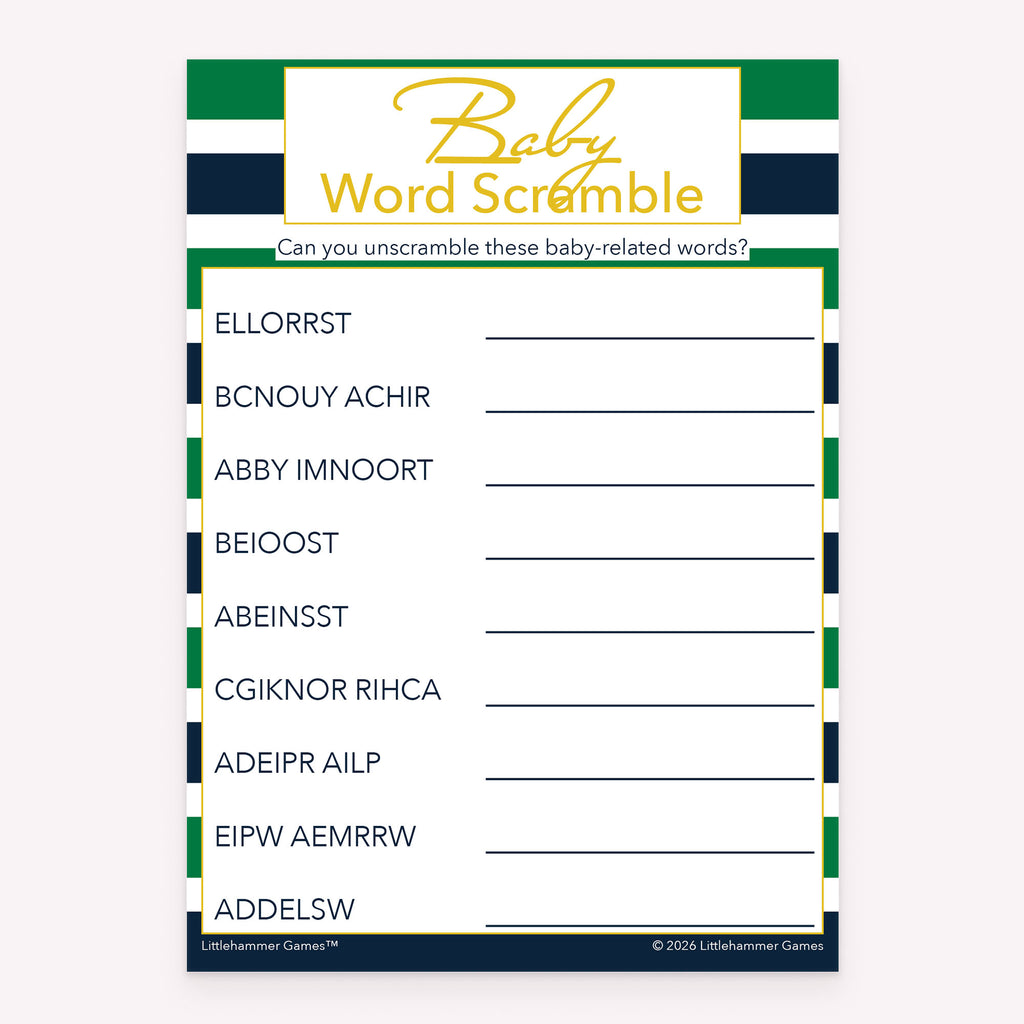 Baby
Word Scramble

Can you unscramble these baby-related words?

ELLORRST

BCNOUY ACHIR

ABBY IMNOORT

BEIOOST

ABEINSST

CGIKNOR RIHCA

ADEIPR AILP

EIPW AEMRRW

ADDELSW

Littlehammer Games™

© 2026 Littlehammer Games